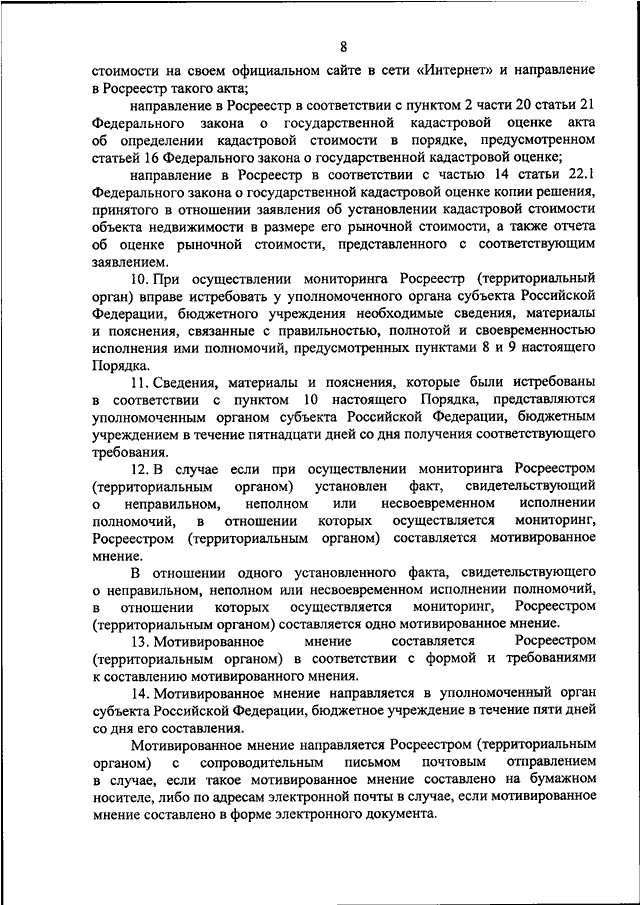 8

стоимости на своем официальном сайте в сети «Интернет» и направление в Росреестр такого акта;

направление в Росреестр в соответствии с пунктом 2 части 20 статьи 21 Федерального закона о государственной кадастровой оценке акта об определении кадастровой стоимости в порядке, предусмотренном статьей 16 Федерального закона о государственной кадастровой оценке;

направление в Росреестр в соответствии с частью 14 статьи 22.1 Федерального закона о государственной кадастровой оценке копии решения, принятого в отношении заявления об установлении кадастровой стоимости объекта недвижимости в размере его рыночной стоимости, а также отчета об оценке рыночной стоимости, представленного с соответствующим заявлением.

10. При осуществлении мониторинга Росреестр (территориальный орган) вправе истребовать у уполномоченного органа субъекта Российской Федерации, бюджетного учреждения необходимые сведения, материалы и пояснения, связанные с правильностью, полнотой и своевременностью исполнения ими полномочий, предусмотренных пунктами 8 и 9 настоящего Порядка.

11. Сведения, материалы и пояснения, которые были истребованы в соответствии с пунктом 10 настоящего Порядка, представляются уполномоченным органом субъекта Российской Федерации, бюджетным учреждением в течение пятнадцати дней со дня получения соответствующего требования.

12. В случае если при осуществлении мониторинга Росреестром (территориальным органом) установлен факт, свидетельствующий о неправильном, неполном или несвоевременном исполнении полномочий, в отношении которых осуществляется мониторинг, Росреестром (территориальным органом) составляется мотивированное мнение.

В отношении одного установленного факта, свидетельствующего о неправильном, неполном или несвоевременном исполнении полномочий, в отношении которых осуществляется мониторинг, Росреестром (территориальным органом) составляется одно мотивированное мнение.

13. Мотивированное мнение составляется Росреестром (территориальным органом) в соответствии с формой и требованиями к составлению мотивированного мнения.

14. Мотивированное мнение направляется в уполномоченный орган субъекта Российской Федерации, бюджетное учреждение в течение пяти дней со дня его составления.

Мотивированное мнение направляется Росреестром (территориальным органом) с сопроводительным письмом почтовым отправлением в случае, если такое мотивированное мнение составлено на бумажном носителе, либо по адресам электронной почты в случае, если мотивированное мнение составлено в форме электронного документа.